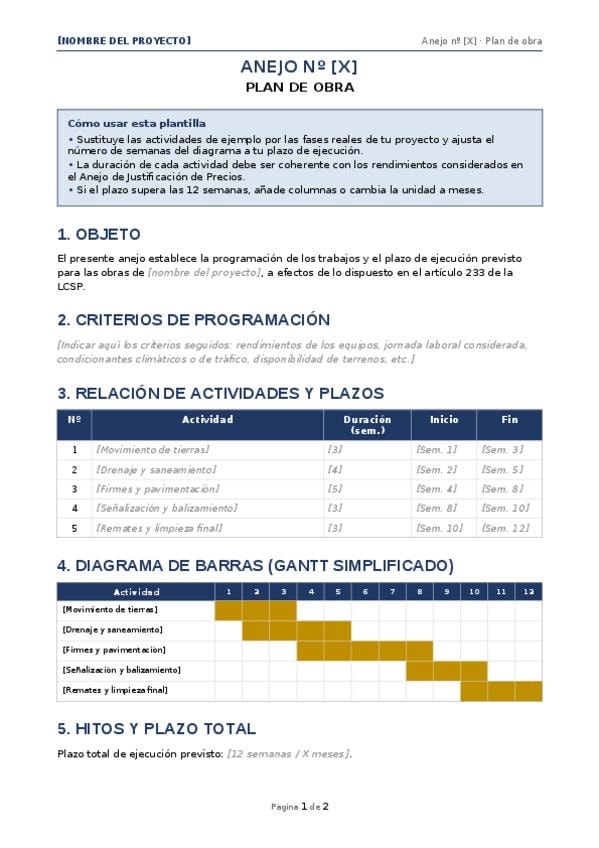 [NOMBRE DEL PROYECTO]

Anejo nº [X] · Plan de obra

ANEJO Nº [X]
PLAN DE OBRA

Cómo usar esta plantilla
• Sustituye las actividades de ejemplo por las fases reales de tu proyecto y ajusta el número de semanas del diagrama a tu plazo de ejecución.
• La duración de cada actividad debe ser coherente con los rendimientos considerados en el Anejo de Justificación de Precios.
• Si el plazo supera las 12 semanas, añade columnas o cambia la unidad a meses.

1. OBJETO

El presente anejo establece la programación de los trabajos y el plazo de ejecución previsto para las obras de [nombre del proyecto], a efectos de lo dispuesto en el artículo 233 de la LCSP.

2. CRITERIOS DE PROGRAMACIÓN

[Indicar aquí los criterios seguidos: rendimientos de los equipos, jornada laboral considerada, condicionantes climáticos o de tráfico, disponibilidad de terrenos, etc.]

3. RELACIÓN DE ACTIVIDADES Y PLAZOS

| Nº | Actividad | Duración (sem.) | Inicio | Fin |
|---|---|---|---|---|
| 1 | [Movimiento de tierras] | [3] | [Sem. 1] | [Sem. 3] |
| 2 | [Drenaje y saneamiento] | [4] | [Sem. 2] | [Sem. 5] |
| 3 | [Firmes y pavimentación] | [5] | [Sem. 4] | [Sem. 8] |
| 4 | [Señalización y balizamiento] | [3] | [Sem. 8] | [Sem. 10] |
| 5 | [Remates y limpieza final] | [3] | [Sem. 10] | [Sem. 12] |

4. DIAGRAMA DE BARRAS (GANTT SIMPLIFICADO)

| Actividad | 1 | 2 | 3 | 4 | 5 | 6 | 7 | 8 | 9 | 10 | 11 | 12 |
|---|---|---|---|---|---|---|---|---|---|---|---|---|
| [Movimiento de tierras] | | | | | | | | | | | | |
| [Drenaje y saneamiento] | | | | | | | | | | | | |
| [Firmes y pavimentación] | | | | | | | | | | | | |
| [Señalización y balizamiento] | | | | | | | | | | | | |
| [Remates y limpieza final] | | | | | | | | | | | | |

5. HITOS Y PLAZO TOTAL

Plazo total de ejecución previsto: [12 semanas / X meses].

Pagina 1 de 2